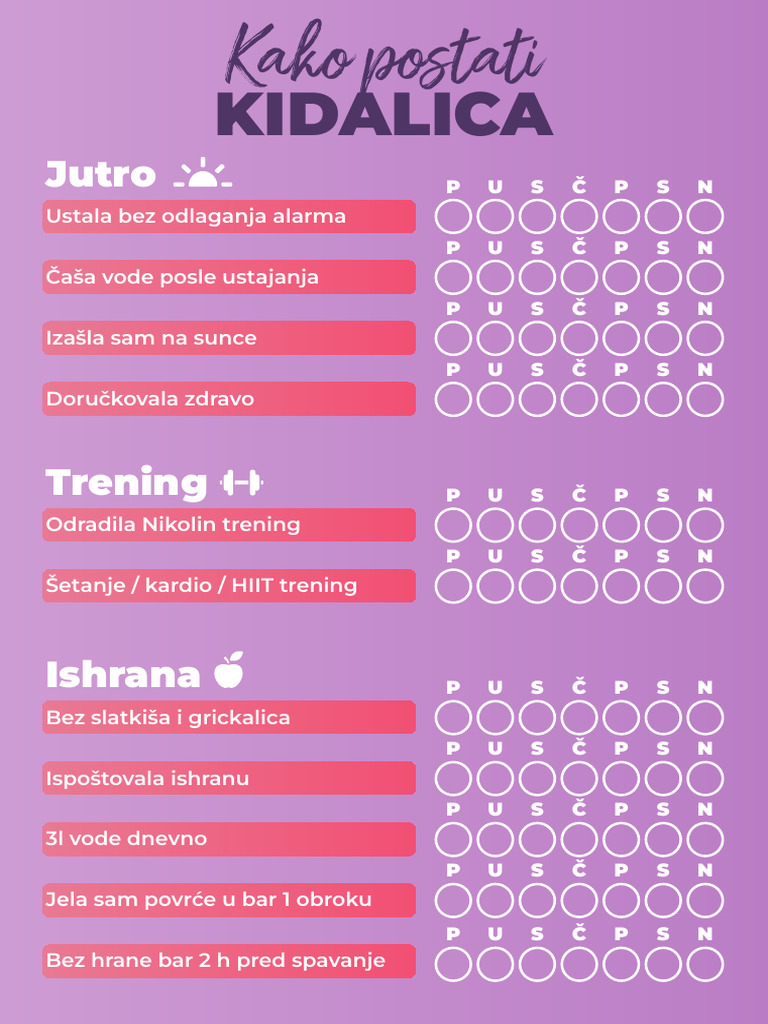 Kako postati
KIDALICA

Jutro

P U S Č P S N
Ustala bez odlaganja alarma
P U S Č P S N
Čaša vode posle ustajanja
P U S Č P S N
Izašla sam na sunce
P U S Č P S N
Doručkovala zdravo

Trening

P U S Č P S N
Odradila Nikolin trening
P U S Č P S N
Šetanje / kardio / HIIT trening

Ishrana

P U S Č P S N
Bez slatkiša i grickalica
P U S Č P S N
Ispoštovala ishranu
P U S Č P S N
3l vode dnevno
P U S Č P S N
Jela sam povrće u bar 1 obroku
P U S Č P S N
Bez hrane bar 2 h pred spavanje